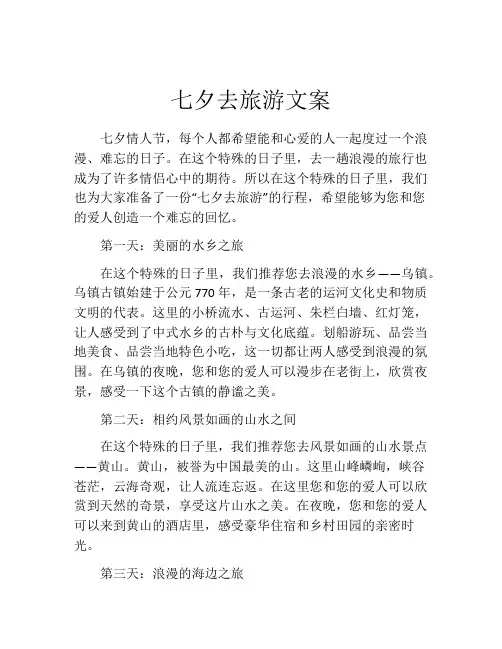 七夕去旅游文案

七夕情人节，每个人都希望能和心爱的人一起度过一个浪漫、难忘的日子。在这个特殊的日子里，去一趟浪漫的旅行也成为了许多情侣心中的期待。所以在这个特殊的日子里，我们也为大家准备了一份“七夕去旅游”的行程，希望能够为您和您的爱人创造一个难忘的回忆。

第一天：美丽的水乡之旅

在这个特殊的日子里，我们推荐您去浪漫的水乡——乌镇。乌镇古镇始建于公元770年，是一条古老的运河文化史和物质文明的代表。这里的小桥流水、古运河、朱栏白墙、红灯笼，让人感受到了中式水乡的古朴与文化底蕴。划船游玩、品尝当地美食、品尝当地特色小吃，这一切都让两人感受到浪漫的氛围。在乌镇的夜晚，您和您的爱人可以漫步在老街上，欣赏夜景，感受一下这个古镇的静谧之美。

第二天：相约风景如画的山水之间

在这个特殊的日子里，我们推荐您去风景如画的山水景点——黄山。黄山，被誉为中国最美的山。这里山峰嶙峋，峡谷苍茫，云海奇观，让人流连忘返。在这里您和您的爱人可以欣赏到天然的奇景，享受这片山水之美。在夜晚，您和您的爱人可以来到黄山的酒店里，感受豪华住宿和乡村田园的亲密时光。

第三天：浪漫的海边之旅